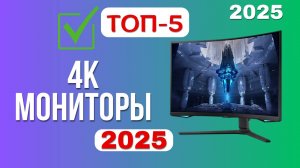 ТОП-5

2025

4K
МОНИТОРЫ

2025